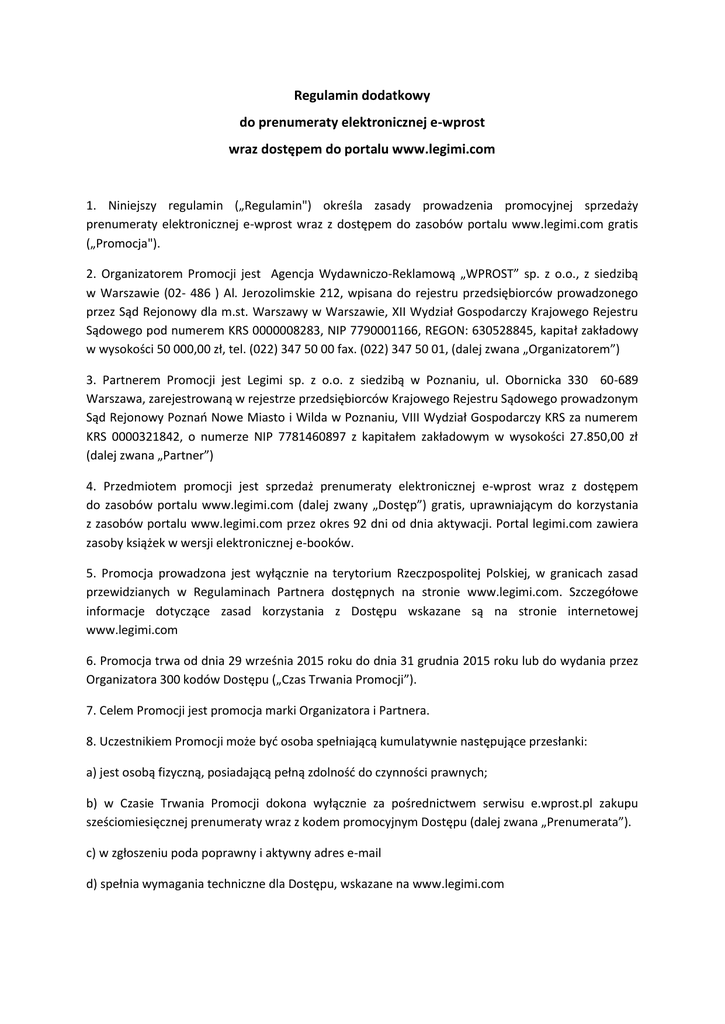 Regulamin dodatkowy

do prenumeraty elektronicznej e-wprost

wraz dostępem do portalu www.legimi.com

1. Niniejszy regulamin („Regulamin") określa zasady prowadzenia promocyjnej sprzedaży prenumeraty elektronicznej e-wprost wraz z dostępem do zasobów portalu www.legimi.com gratis („Promocja").

2. Organizatorem Promocji jest Agencja Wydawniczo-Reklamową „WPROST" sp. z o.o., z siedzibą w Warszawie (02- 486 ) Al. Jerozolimskie 212, wpisana do rejestru przedsiębiorców prowadzonego przez Sąd Rejonowy dla m.st. Warszawy w Warszawie, XII Wydział Gospodarczy Krajowego Rejestru Sądowego pod numerem KRS 0000008283, NIP 7790001166, REGON: 630528845, kapitał zakładowy w wysokości 50 000,00 zł, tel. (022) 347 50 00 fax. (022) 347 50 01, (dalej zwana „Organizatorem")

3. Partnerem Promocji jest Legimi sp. z o.o. z siedzibą w Poznaniu, ul. Obornicka 330 60-689 Warszawa, zarejestrowaną w rejestrze przedsiębiorców Krajowego Rejestru Sądowego prowadzonym Sąd Rejonowy Poznań Nowe Miasto i Wilda w Poznaniu, VIII Wydział Gospodarczy KRS za numerem KRS 0000321842, o numerze NIP 7781460897 z kapitałem zakładowym w wysokości 27.850,00 zł (dalej zwana „Partner")

4. Przedmiotem promocji jest sprzedaż prenumeraty elektronicznej e-wprost wraz z dostępem do zasobów portalu www.legimi.com (dalej zwany „Dostęp") gratis, uprawniającym do korzystania z zasobów portalu www.legimi.com przez okres 92 dni od dnia aktywacji. Portal legimi.com zawiera zasoby książek w wersji elektronicznej e-booków.

5. Promocja prowadzona jest wyłącznie na terytorium Rzeczpospolitej Polskiej, w granicach zasad przewidzianych w Regulaminach Partnera dostępnych na stronie www.legimi.com. Szczegółowe informacje dotyczące zasad korzystania z Dostępu wskazane są na stronie internetowej www.legimi.com

6. Promocja trwa od dnia 29 września 2015 roku do dnia 31 grudnia 2015 roku lub do wydania przez Organizatora 300 kodów Dostępu („Czas Trwania Promocji").

7. Celem Promocji jest promocja marki Organizatora i Partnera.

8. Uczestnikiem Promocji może być osoba spełniającą kumulatywnie następujące przesłanki:

a) jest osobą fizyczną, posiadającą pełną zdolność do czynności prawnych;

b) w Czasie Trwania Promocji dokona wyłącznie za pośrednictwem serwisu e.wprost.pl zakupu sześciomiesięcznej prenumeraty wraz z kodem promocyjnym Dostępu (dalej zwana „Prenumerata").

c) w zgłoszeniu poda poprawny i aktywny adres e-mail

d) spełnia wymagania techniczne dla Dostępu, wskazane na www.legimi.com